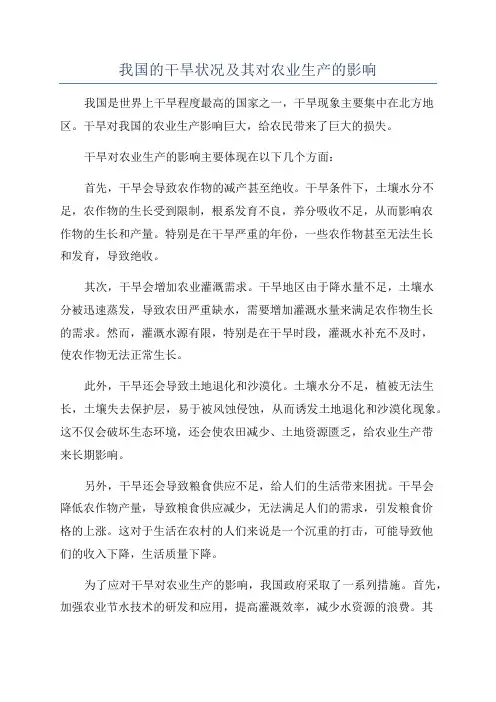 我国的干旱状况及其对农业生产的影响

我国是世界上干旱程度最高的国家之一，干旱现象主要集中在北方地区。干旱对我国的农业生产影响巨大，给农民带来了巨大的损失。

干旱对农业生产的影响主要体现在以下几个方面：

首先，干旱会导致农作物的减产甚至绝收。干旱条件下，土壤水分不足，农作物的生长受到限制，根系发育不良，养分吸收不足，从而影响农作物的生长和产量。特别是在干旱严重的年份，一些农作物甚至无法生长和发育，导致绝收。

其次，干旱会增加农业灌溉需求。干旱地区由于降水量不足，土壤水分被迅速蒸发，导致农田严重缺水，需要增加灌溉水量来满足农作物生长的需求。然而，灌溉水源有限，特别是在干旱时段，灌溉水补充不及时，使农作物无法正常生长。

此外，干旱还会导致土地退化和沙漠化。土壤水分不足，植被无法生长，土壤失去保护层，易于被风蚀侵蚀，从而诱发土地退化和沙漠化现象。这不仅会破坏生态环境，还会使农田减少、土地资源匮乏，给农业生产带来长期影响。

另外，干旱还会导致粮食供应不足，给人们的生活带来困扰。干旱会降低农作物产量，导致粮食供应减少，无法满足人们的需求，引发粮食价格的上涨。这对于生活在农村的人们来说是一个沉重的打击，可能导致他们的收入下降，生活质量下降。

为了应对干旱对农业生产的影响，我国政府采取了一系列措施。首先，加强农业节水技术的研发和应用，提高灌溉效率，减少水资源的浪费。其